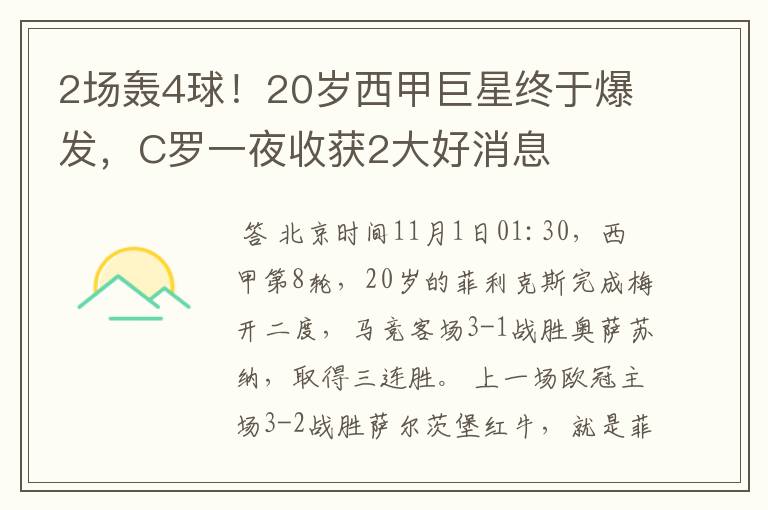 2场轰4球！20岁西甲巨星终于爆发，C罗一夜收获2大好消息

答 北京时间11月1日01:30，西甲第8轮，20岁的菲利克斯完成梅开二度，马竞客场3-1战胜奥萨苏纳，取得三连胜。上一场欧冠主场3-2战胜萨尔茨堡红牛，就是菲